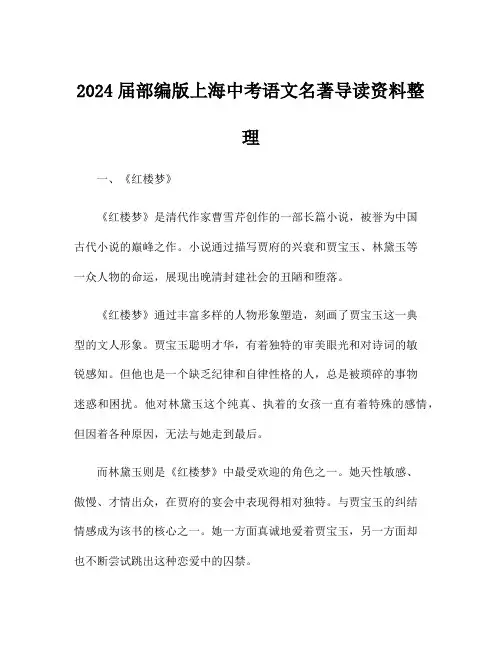 2024届部编版上海中考语文名著导读资料整理

一、《红楼梦》

《红楼梦》是清代作家曹雪芹创作的一部长篇小说，被誉为中国古代小说的巅峰之作。小说通过描写贾府的兴衰和贾宝玉、林黛玉等一众人物的命运，展现出晚清封建社会的丑陋和堕落。

《红楼梦》通过丰富多样的人物形象塑造，刻画了贾宝玉这一典型的文人形象。贾宝玉聪明才华，有着独特的审美眼光和对诗词的敏锐感知。但他也是一个缺乏纪律和自律性格的人，总是被琐碎的事物迷惑和困扰。他对林黛玉这个纯真、执着的女孩一直有着特殊的感情，但因着各种原因，无法与她走到最后。

而林黛玉则是《红楼梦》中最受欢迎的角色之一。她天性敏感、傲慢、才情出众，在贾府的宴会中表现得相对独特。与贾宝玉的纠结情感成为该书的核心之一。她一方面真诚地爱着贾宝玉，另一方面却也不断尝试跳出这种恋爱中的囚禁。